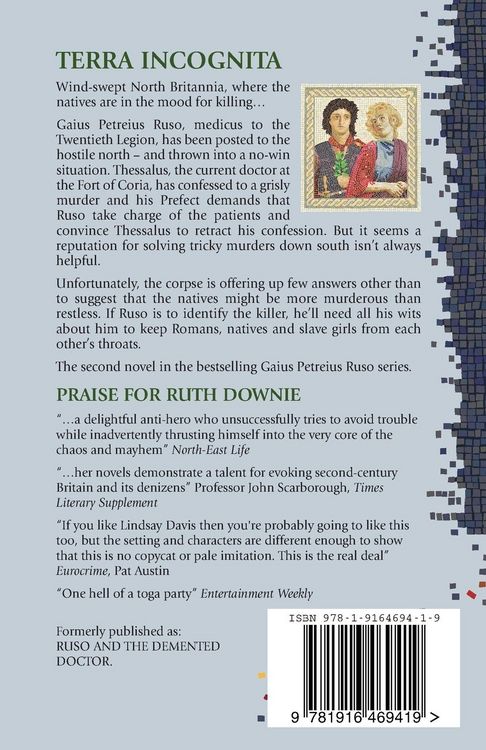 TERRA INCOGNITA

Wind-swept North Britannia, where the natives are in the mood for killing…

Gaius Petreius Ruso, medicus to the Twentieth Legion, has been posted to the hostile north – and thrown into a no-win situation. Thessalus, the current doctor at the Fort of Coria, has confessed to a grisly murder and his Prefect demands that Ruso take charge of the patients and convince Thessalus to retract his confession. But it seems a reputation for solving tricky murders down south isn't always helpful.

Unfortunately, the corpse is offering up few answers other than to suggest that the natives might be more murderous than restless. If Ruso is to identify the killer, he'll need all his wits about him to keep Romans, natives and slave girls from each other's throats.

The second novel in the bestselling Gaius Petreius Ruso series.

PRAISE FOR RUTH DOWNIE

"…a delightful anti-hero who unsuccessfully tries to avoid trouble while inadvertently thrusting himself into the very core of the chaos and mayhem" North-East Life

"…her novels demonstrate a talent for evoking second-century Britain and its denizens" Professor John Scarborough, Times Literary Supplement

"If you like Lindsay Davis then you're probably going to like this too, but the setting and characters are different enough to show that this is no copycat or pale imitation. This is the real deal" Eurocrime, Pat Austin

"One hell of a toga party" Entertainment Weekly

Formerly published as:
RUSO AND THE DEMENTED DOCTOR.

ISBN 978-1-9164694-1-9

9 781916 469419 >